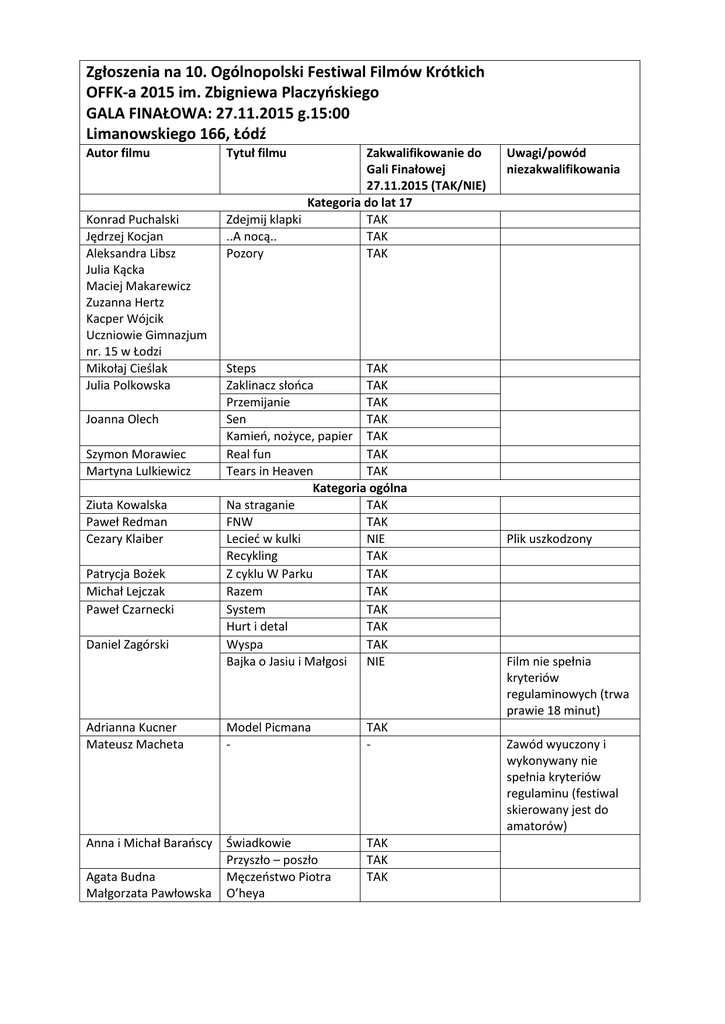 Zgłoszenia na 10. Ogólnopolski Festiwal Filmów Krótkich OFFK-a 2015 im. Zbigniewa Placzyńskiego
GALA FINAŁOWA: 27.11.2015 g.15:00
Limanowskiego 166, Łódź

| Autor filmu | Tytuł filmu | Zakwalifikowanie do Gali Finałowej 27.11.2015 (TAK/NIE) | Uwagi/powód niezakwalifikowania |
|---|---|---|---|
| Kategoria do lat 17 | | | |
| Konrad Puchalski | Zdejmij klapki | TAK | |
| Jędrzej Kocjan | ..A nocą.. | TAK | |
| Aleksandra Libsz Julia Kącka Maciej Makarewicz Zuzanna Hertz Kacper Wójcik Uczniowie Gimnazjum nr. 15 w Łodzi | Pozory | TAK | |
| Mikołaj Cieślak | Steps | TAK | |
| Julia Polkowska | Zaklinacz słońca | TAK | |
| | Przemijanie | TAK | |
| Joanna Olech | Sen | TAK | |
| | Kamień, nożyce, papier | TAK | |
| Szymon Morawiec | Real fun | TAK | |
| Martyna Lulkiewicz | Tears in Heaven | TAK | |
| Kategoria ogólna | | | |
| Ziuta Kowalska | Na straganie | TAK | |
| Paweł Redman | FNW | TAK | |
| Cezary Klaiber | Lecieć w kulki | NIE | Plik uszkodzony |
| | Recykling | TAK | |
| Patrycja Bożek | Z cyklu W Parku | TAK | |
| Michał Lejczak | Razem | TAK | |
| Paweł Czarnecki | System | TAK | |
| | Hurt i detal | TAK | |
| Daniel Zagórski | Wyspa | TAK | |
| | Bajka o Jasiu i Małgosi | NIE | Film nie spełnia kryteriów regulaminowych (trwa prawie 18 minut) |
| Adrianna Kucner | Model Picmana | TAK | |
| Mateusz Macheta | - | - | Zawód wyuczony i wykonywany nie spełnia kryteriów regulaminu (festiwal skierowany jest do amatorów) |
| Anna i Michał Barańscy | Świadkowie | TAK | |
| | Przyszło – poszło | TAK | |
| Agata Budna Małgorzata Pawłowska | Męczeństwo Piotra O'heya | TAK | |